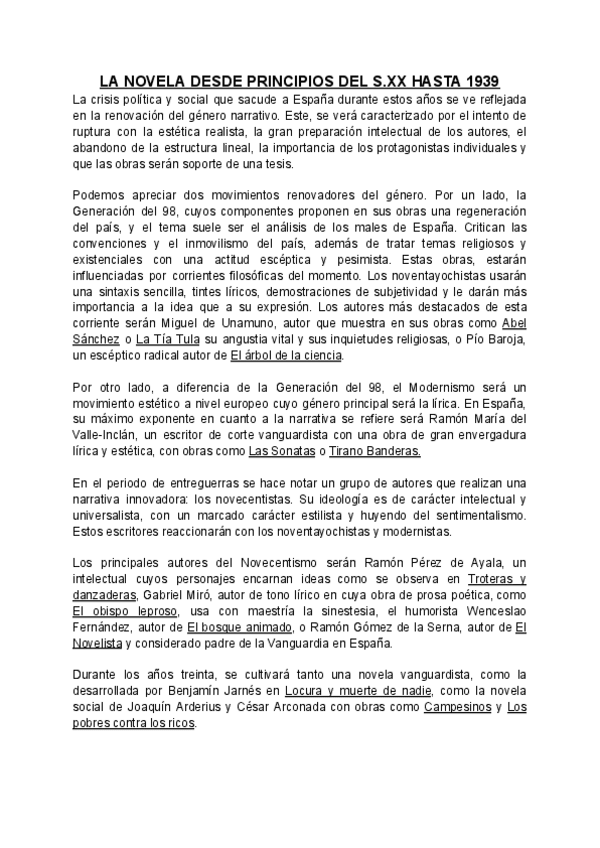 LA NOVELA DESDE PRINCIPIOS DEL S.XX HASTA 1939

La crisis política y social que sacude a España durante estos años se ve reflejada en la renovación del género narrativo. Este, se verá caracterizado por el intento de ruptura con la estética realista, la gran preparación intelectual de los autores, el abandono de la estructura lineal, la importancia de los protagonistas individuales y que las obras serán soporte de una tesis.

Podemos apreciar dos movimientos renovadores del género. Por un lado, la Generación del 98, cuyos componentes proponen en sus obras una regeneración del país, y el tema suele ser el análisis de los males de España. Critican las convenciones y el inmovilismo del país, además de tratar temas religiosos y existenciales con una actitud escéptica y pesimista. Estas obras, estarán influenciadas por corrientes filosóficas del momento. Los noventayochistas usarán una sintaxis sencilla, tintes líricos, demostraciones de subjetividad y le darán más importancia a la idea que a su expresión. Los autores más destacados de esta corriente serán Miguel de Unamuno, autor que muestra en sus obras como Abel Sánchez o La Tía Tula su angustia vital y sus inquietudes religiosas, o Pío Baroja, un escéptico radical autor de El árbol de la ciencia.

Por otro lado, a diferencia de la Generación del 98, el Modernismo será un movimiento estético a nivel europeo cuyo género principal será la lírica. En España, su máximo exponente en cuanto a la narrativa se refiere será Ramón María del Valle-Inclán, un escritor de corte vanguardista con una obra de gran envergadura lírica y estética, con obras como Las Sonatas o Tirano Banderas.

En el periodo de entreguerras se hace notar un grupo de autores que realizan una narrativa innovadora: los novecentistas. Su ideología es de carácter intelectual y universalista, con un marcado carácter estilista y huyendo del sentimentalismo. Estos escritores reaccionarán con los noventayochistas y modernistas.

Los principales autores del Novecentismo serán Ramón Pérez de Ayala, un intelectual cuyos personajes encarnan ideas como se observa en Troteras y danzaderas, Gabriel Miró, autor de tono lírico en cuya obra de prosa poética, como El obispo leproso, usa con maestría la sinestesia, el humorista Wenceslao Fernández, autor de El bosque animado, o Ramón Gómez de la Serna, autor de El Novelista y considerado padre de la Vanguardia en España.

Durante los años treinta, se cultivará tanto una novela vanguardista, como la desarrollada por Benjamín Jarnés en Locura y muerte de nadie, como la novela social de Joaquín Arderius y César Arconada con obras como Campesinos y Los pobres contra los ricos.